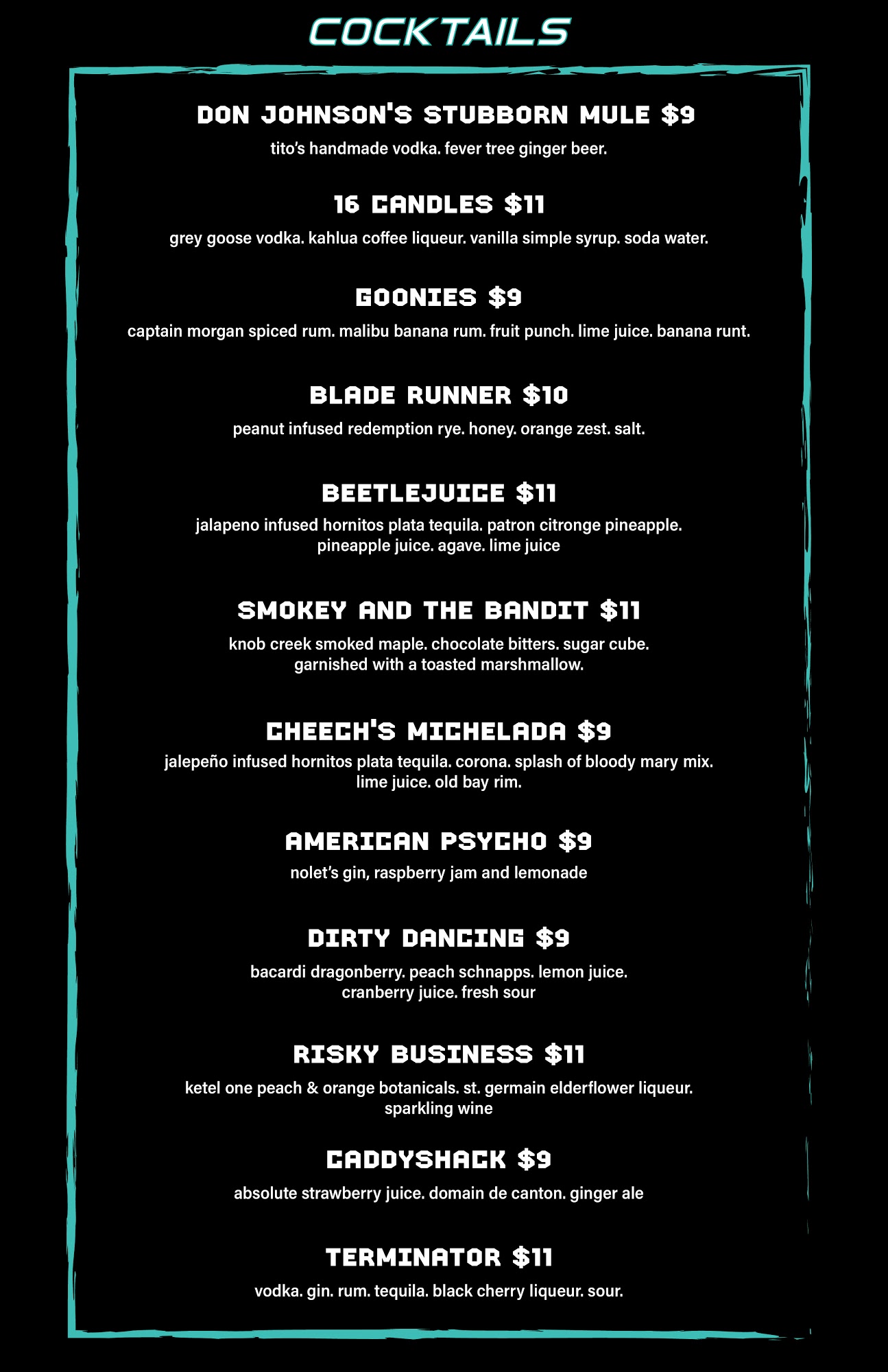 COCKTAILS

DON JOHNSON'S STUBBORN MULE $9
tito's handmade vodka. fever tree ginger beer.

16 CANDLES $11
grey goose vodka. kahlua coffee liqueur. vanilla simple syrup. soda water.

GOONIES $9
captain morgan spiced rum. malibu banana rum. fruit punch. lime juice. banana runt.

BLADE RUNNER $10
peanut infused redemption rye. honey. orange zest. salt.

BEETLEJUICE $11
jalapeno infused hornitos plata tequila. patron citronge pineapple. pineapple juice. agave. lime juice

SMOKEY AND THE BANDIT $11
knob creek smoked maple. chocolate bitters. sugar cube. garnished with a toasted marshmallow.

CHEECH'S MICHELADA $9
jalepeño infused hornitos plata tequila. corona. splash of bloody mary mix. lime juice. old bay rim.

AMERICAN PSYCHO $9
nolet's gin, raspberry jam and lemonade

DIRTY DANCING $9
bacardi dragonberry. peach schnapps. lemon juice. cranberry juice. fresh sour

RISKY BUSINESS $11
ketel one peach & orange botanicals. st. germain elderflower liqueur. sparkling wine

CADDYSHACK $9
absolute strawberry juice. domain de canton. ginger ale

TERMINATOR $11
vodka. gin. rum. tequila. black cherry liqueur. sour.